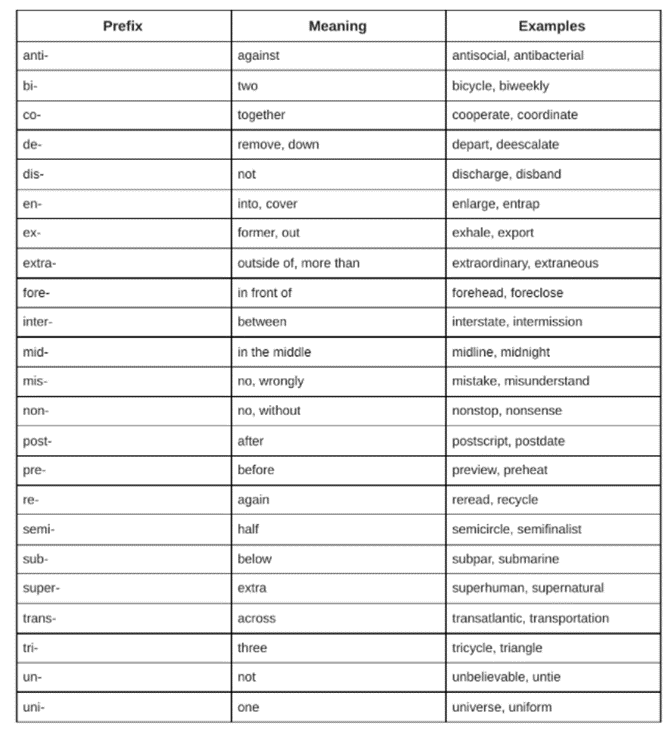 | Prefix | Meaning | Examples |
|---|---|---|
| anti- | against | antisocial, antibacterial |
| bi- | two | bicycle, biweekly |
| co- | together | cooperate, coordinate |
| de- | remove, down | depart, deescalate |
| dis- | not | discharge, disband |
| en- | into, cover | enlarge, entrap |
| ex- | former, out | exhale, export |
| extra- | outside of, more than | extraordinary, extraneous |
| fore- | in front of | forehead, foreclose |
| inter- | between | interstate, intermission |
| mid- | in the middle | midline, midnight |
| mis- | no, wrongly | mistake, misunderstand |
| non- | no, without | nonstop, nonsense |
| post- | after | postscript, postdate |
| pre- | before | preview, preheat |
| re- | again | reread, recycle |
| semi- | half | semicircle, semifinalist |
| sub- | below | subpar, submarine |
| super- | extra | superhuman, supernatural |
| trans- | across | transatlantic, transportation |
| tri- | three | tricycle, triangle |
| un- | not | unbelievable, untie |
| uni- | one | universe, uniform |